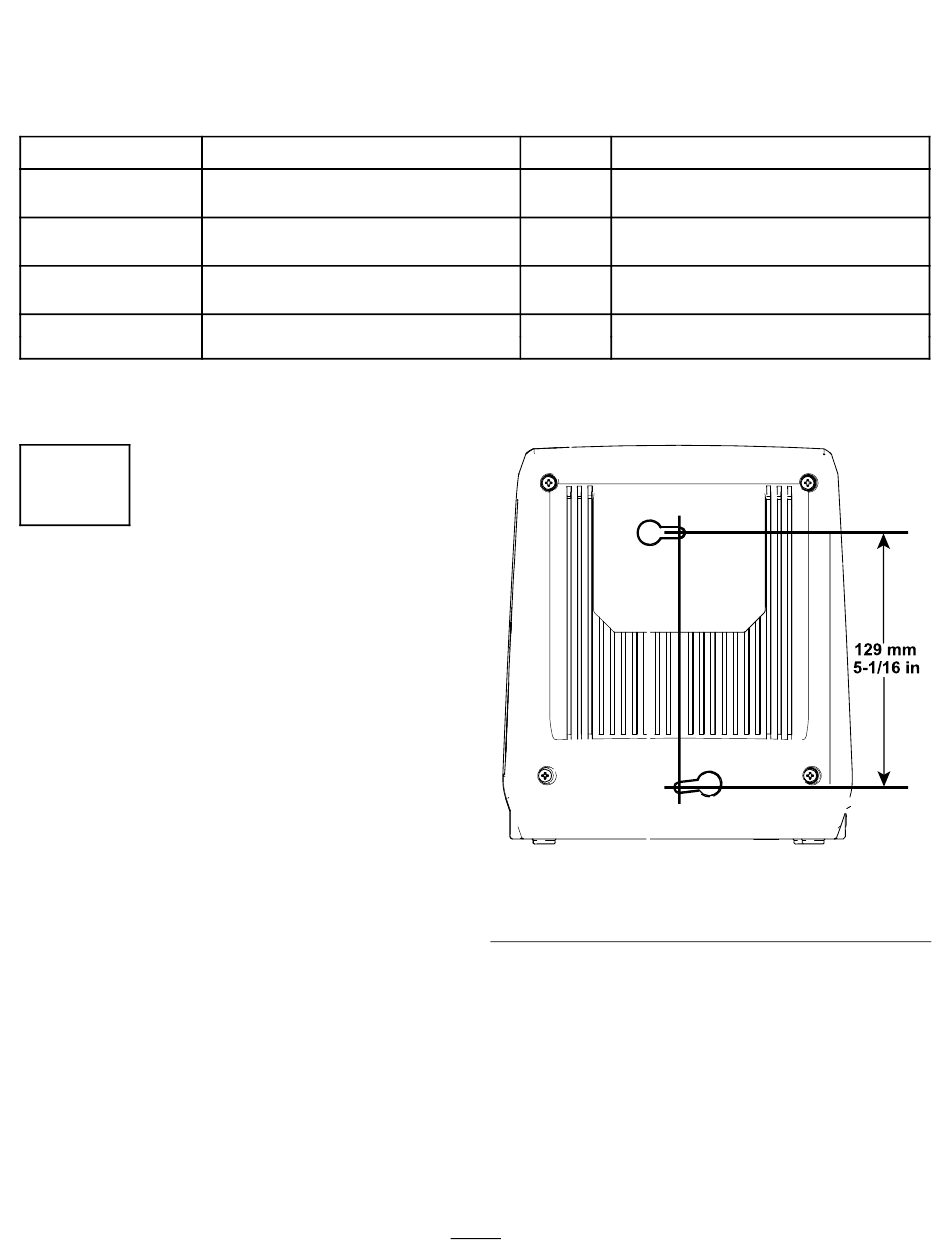 129 mm
5-1/16 in